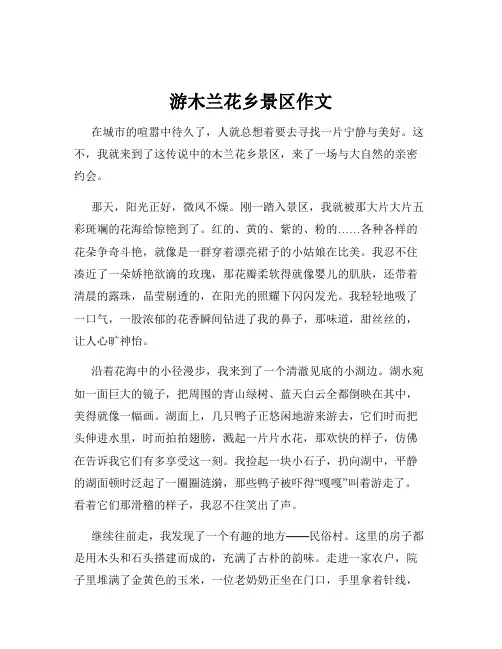 游木兰花乡景区作文

在城市的喧嚣中待久了，人就总想着要去寻找一片宁静与美好。这不，我就来到了这传说中的木兰花乡景区，来了一场与大自然的亲密约会。

那天，阳光正好，微风不燥。刚一踏入景区，我就被那大片大片五彩斑斓的花海给惊艳到了。红的、黄的、紫的、粉的……各种各样的花朵争奇斗艳，就像是一群穿着漂亮裙子的小姑娘在比美。我忍不住凑近了一朵娇艳欲滴的玫瑰，那花瓣柔软得就像婴儿的肌肤，还带着清晨的露珠，晶莹剔透的，在阳光的照耀下闪闪发光。我轻轻地吸了一口气，一股浓郁的花香瞬间钻进了我的鼻子，那味道，甜丝丝的，让人心旷神怡。

沿着花海中的小径漫步，我来到了一个清澈见底的小湖边。湖水宛如一面巨大的镜子，把周围的青山绿树、蓝天白云全都倒映在其中，美得就像一幅画。湖面上，几只鸭子正悠闲地游来游去，它们时而把头伸进水里，时而拍拍翅膀，溅起一片片水花，那欢快的样子，仿佛在告诉我它们有多享受这一刻。我捡起一块小石子，扔向湖中，平静的湖面顿时泛起了一圈圈涟漪，那些鸭子被吓得“嘎嘎”叫着游走了。看着它们那滑稽的样子，我忍不住笑出了声。

继续往前走，我发现了一个有趣的地方——民俗村。这里的房子都是用木头和石头搭建而成的，充满了古朴的韵味。走进一家农户，院子里堆满了金黄色的玉米，一位老奶奶正坐在门口，手里拿着针线，